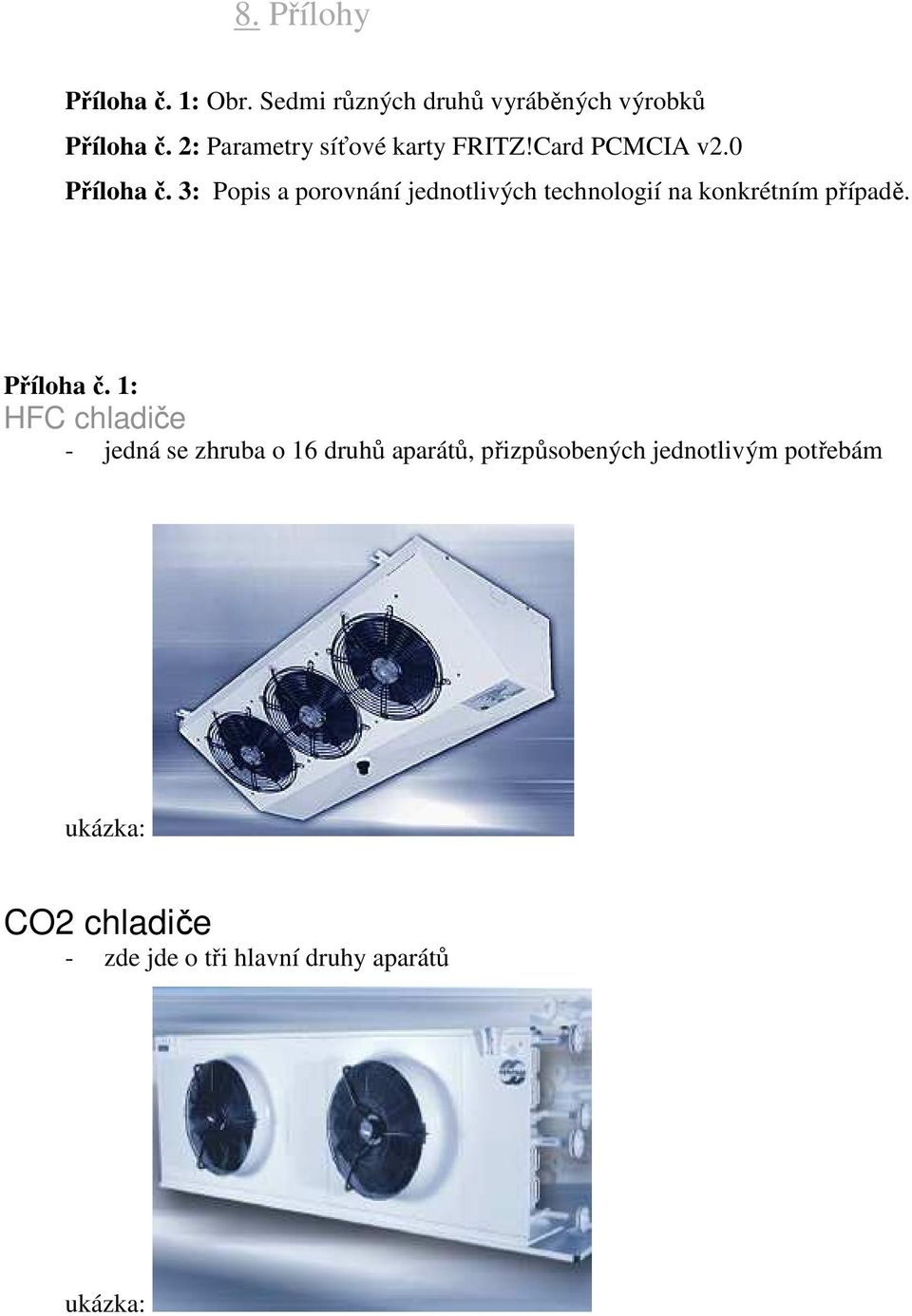 8. Přílohy

Příloha č. 1: Obr. Sedmi různých druhů vyráběných výrobků

Příloha č. 2: Parametry síťové karty FRITZ!Card PCMCIA v2.0

Příloha č. 3: Popis a porovnání jednotlivých technologií na konkrétním případě.

Příloha č. 1:

HFC chladiče

- jedná se zhruba o 16 druhů aparátů, přizpůsobených jednotlivým potřebám

ukázka:

CO2 chladiče

- zde jde o tři hlavní druhy aparátů

ukázka: